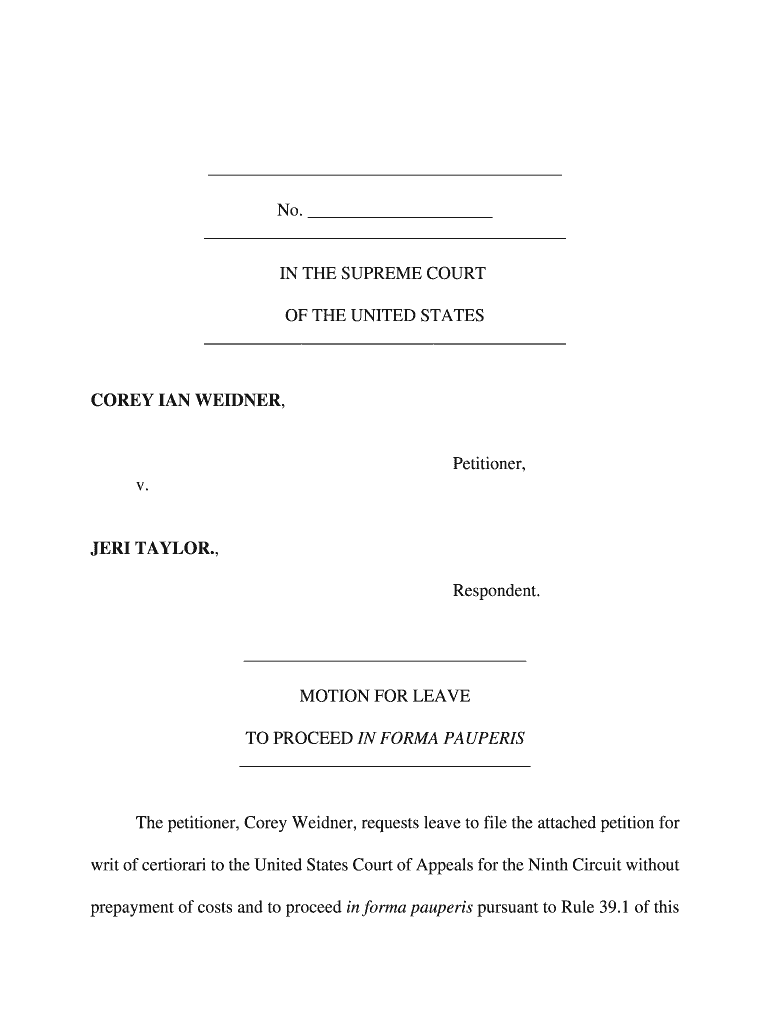 No. ____________________

IN THE SUPREME COURT

OF THE UNITED STATES

COREY IAN WEIDNER,

Petitioner,

v.

JERI TAYLOR.,

Respondent.

MOTION FOR LEAVE

TO PROCEED IN FORMA PAUPERIS

The petitioner, Corey Weidner, requests leave to file the attached petition for writ of certiorari to the United States Court of Appeals for the Ninth Circuit without prepayment of costs and to proceed in forma pauperis pursuant to Rule 39.1 of this